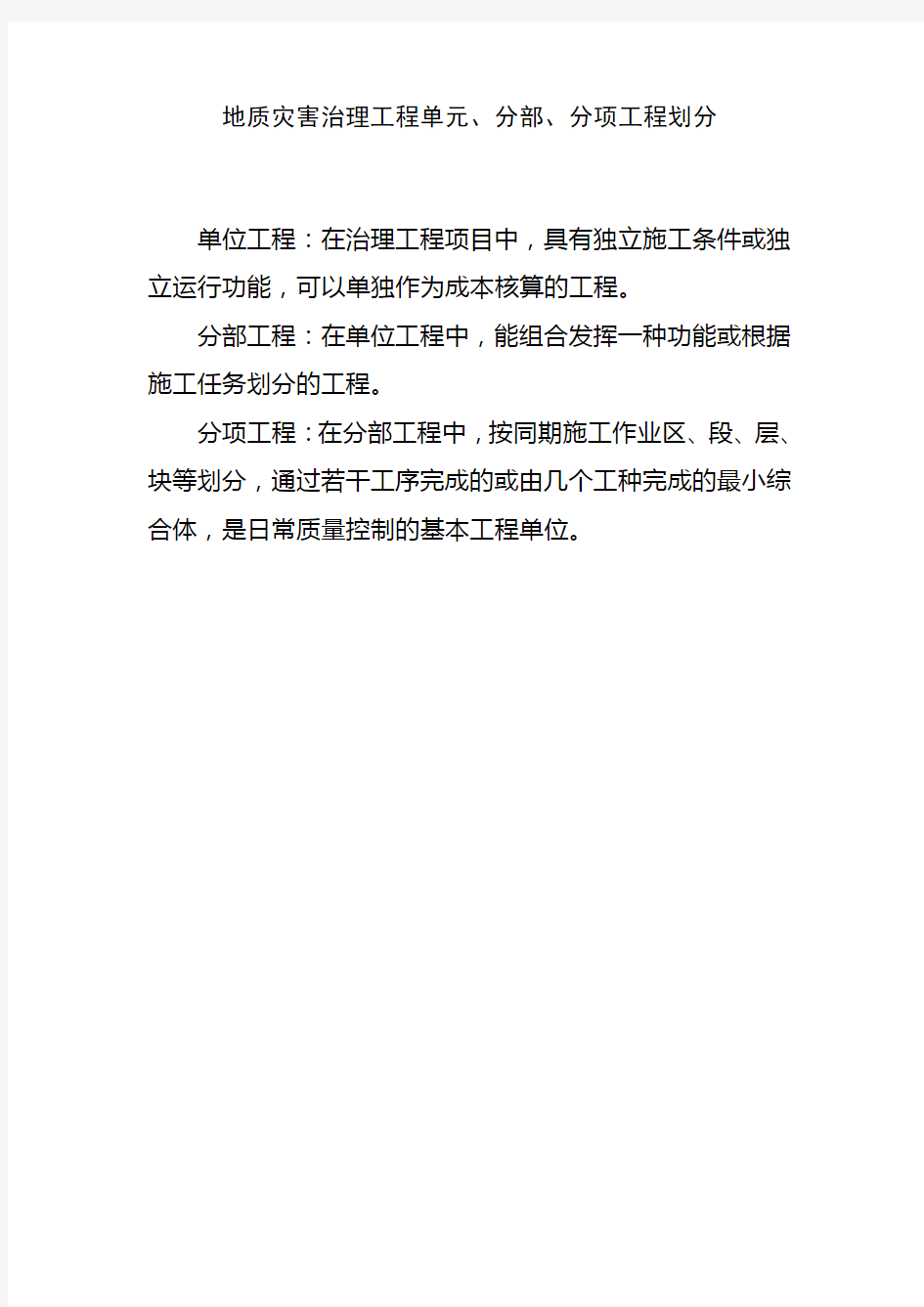 地质灾害治理工程单元、分部、分项工程划分

单位工程：在治理工程项目中，具有独立施工条件或独立运行功能，可以单独作为成本核算的工程。

分部工程：在单位工程中，能组合发挥一种功能或根据施工任务划分的工程。

分项工程：在分部工程中，按同期施工作业区、段、层、块等划分，通过若干工序完成的或由几个工种完成的最小综合体，是日常质量控制的基本工程单位。